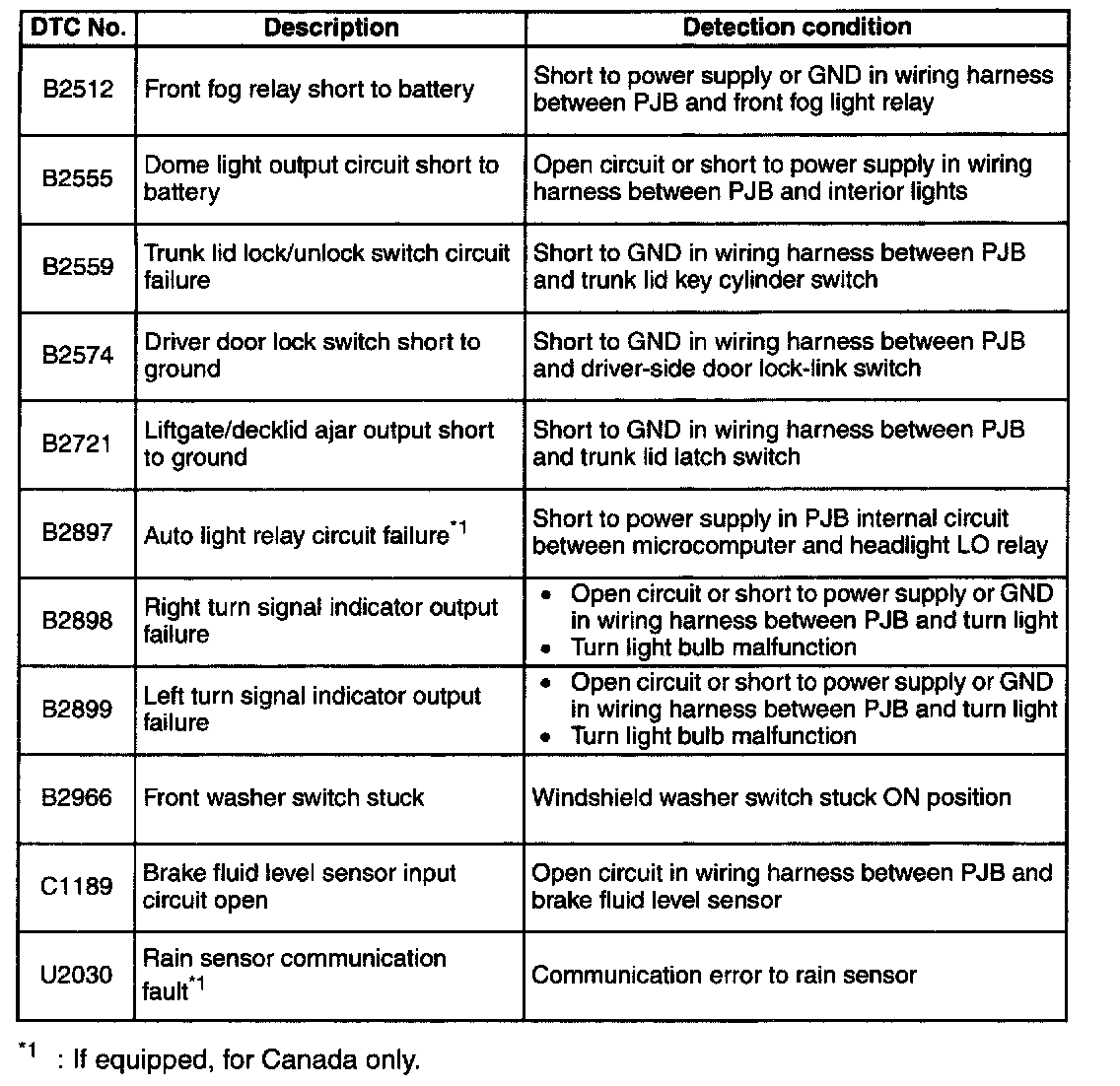 | DTC No. | Description | Detection condition |
|---|---|---|
| B2512 | Front fog relay short to battery | Short to power supply or GND in wiring harness between PJB and front fog light relay |
| B2555 | Dome light output circuit short to battery | Open circuit or short to power supply in wiring harness between PJB and interior lights |
| B2559 | Trunk lid lock/unlock switch circuit failure | Short to GND in wiring harness between PJB and trunk lid key cylinder switch |
| B2574 | Driver door lock switch short to ground | Short to GND in wiring harness between PJB and driver-side door lock-link switch |
| B2721 | Liftgate/decklid ajar output short to ground | Short to GND in wiring harness between PJB and trunk lid latch switch |
| B2897 | Auto light relay circuit failure$^{*1}$ | Short to power supply in PJB internal circuit between microcomputer and headlight LO relay |
| B2898 | Right turn signal indicator output failure | • Open circuit or short to power supply or GND in wiring harness between PJB and turn light • Turn light bulb malfunction |
| B2899 | Left turn signal indicator output failure | • Open circuit or short to power supply or GND in wiring harness between PJB and turn light • Turn light bulb malfunction |
| B2966 | Front washer switch stuck | Windshield washer switch stuck ON position |
| C1189 | Brake fluid level sensor input circuit open | Open circuit in wiring harness between PJB and brake fluid level sensor |
| U2030 | Rain sensor communication fault$^{*1}$ | Communication error to rain sensor |

$^{*1}$ : If equipped, for Canada only.